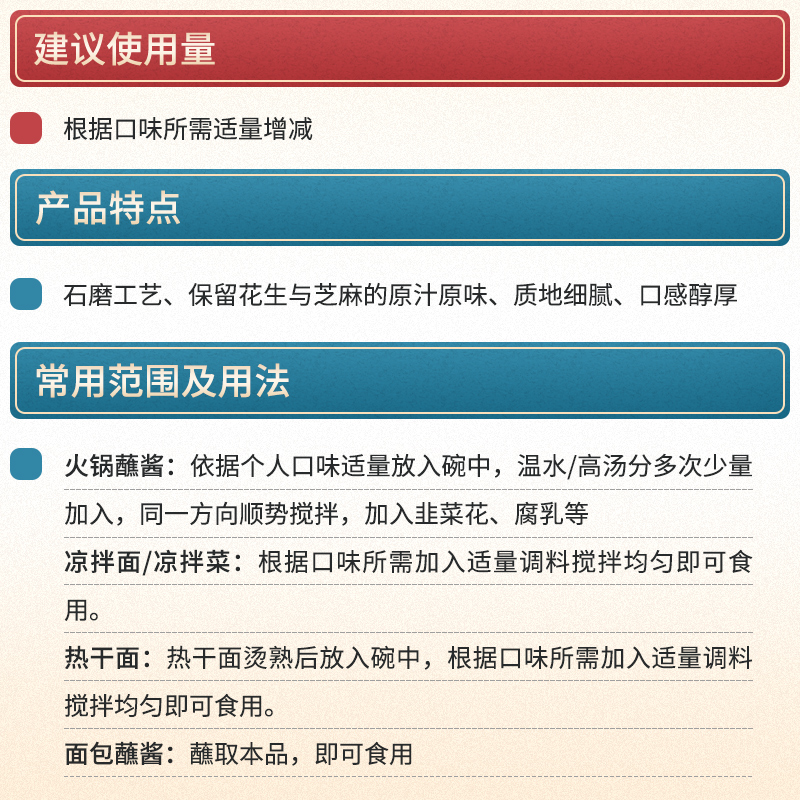 建议使用量

根据口味所需适量增减

产品特点

石磨工艺、保留花生与芝麻的原汁原味、质地细腻、口感醇厚

常用范围及用法

火锅蘸酱：依据个人口味适量放入碗中，温水/高汤分多次少量加入，同一方向顺势搅拌，加入韭菜花、腐乳等

凉拌面/凉拌菜：根据口味所需加入适量调料搅拌均匀即可食用。

热干面：热干面烫熟后放入碗中，根据口味所需加入适量调料搅拌均匀即可食用。

面包蘸酱：蘸取本品，即可食用